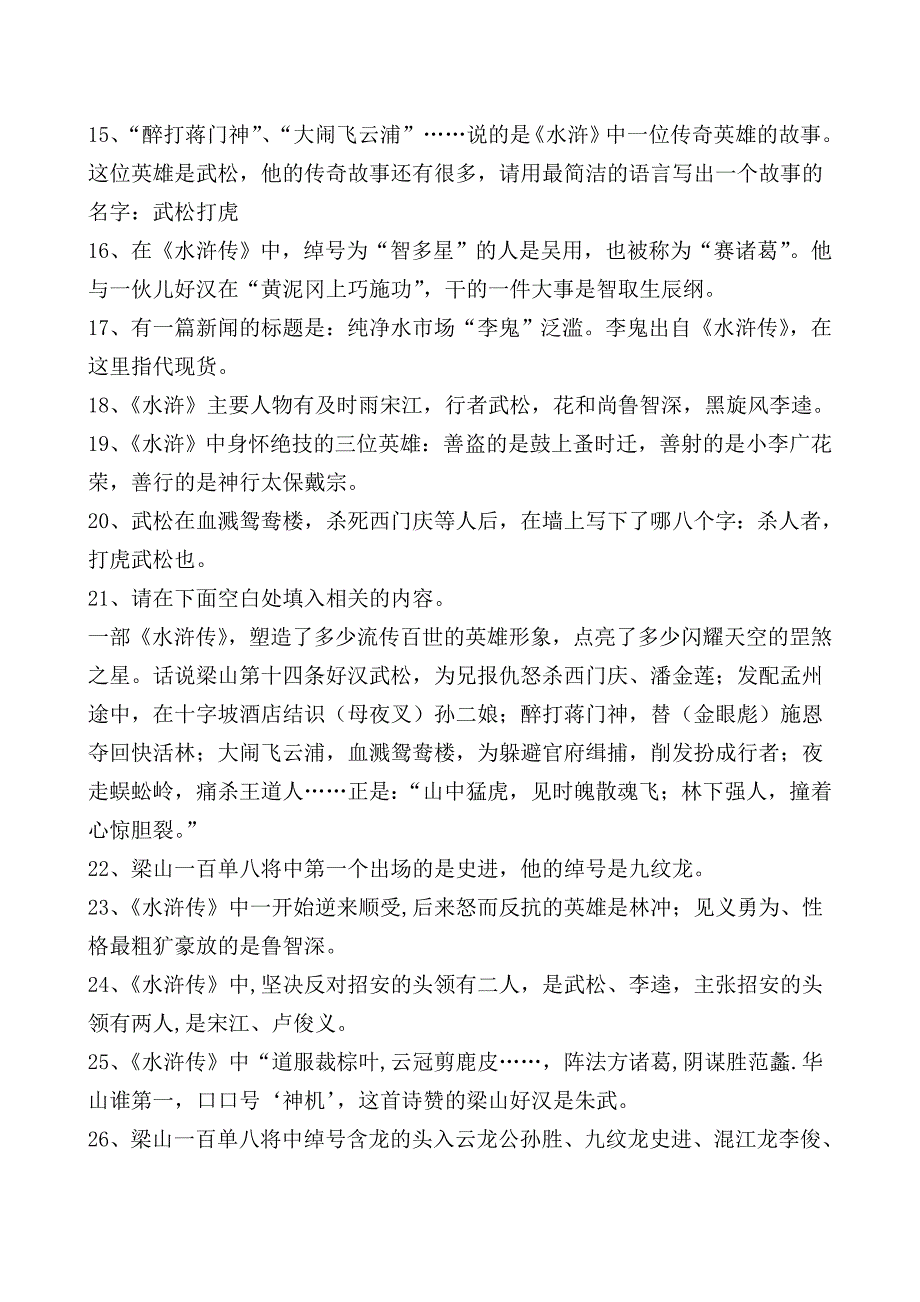 15、“醉打蒋门神”、“大闹飞云浦”……说的是《水浒》中一位传奇英雄的故事。这位英雄是武松，他的传奇故事还有很多，请用最简洁的语言写出一个故事的名字：武松打虎

16、在《水浒传》中，绰号为“智多星”的人是吴用，也被称为“赛诸葛”。他与一伙儿好汉在“黄泥冈上巧施功”，干的一件大事是智取生辰纲。

17、有一篇新闻的标题是：纯净水市场“李鬼”泛滥。李鬼出自《水浒传》，在这里指代现货。

18、《水浒》主要人物有及时雨宋江，行者武松，花和尚鲁智深，黑旋风李逵。

19、《水浒》中身怀绝技的三位英雄：善盗的是鼓上蚤时迁，善射的是小李广花荣，善行的是神行太保戴宗。

20、武松在血溅鸳鸯楼，杀死西门庆等人后，在墙上写下了哪八个字：杀人者，打虎武松也。

21、请在下面空白处填入相关的内容。

一部《水浒传》，塑造了多少流传百世的英雄形象，点亮了多少闪耀天空的罡煞之星。话说梁山第十四条好汉武松，为兄报仇怒杀西门庆、潘金莲；发配孟州途中，在十字坡酒店结识（母夜叉）孙二娘；醉打蒋门神，替（金眼彪）施恩夺回快活林；大闹飞云浦，血溅鸳鸯楼，为躲避官府缉捕，削发扮成行者；夜走蜈蚣岭，痛杀王道人……正是：“山中猛虎，见时魄散魂飞；林下强人，撞着心惊胆裂。”

22、梁山一百单八将中第一个出场的是史进，他的绰号是九纹龙。

23、《水浒传》中一开始逆来顺受,后来怒而反抗的英雄是林冲；见义勇为、性格最粗犷豪放的是鲁智深。

24、《水浒传》中,坚决反对招安的头领有二人，是武松、李逵，主张招安的头领有两人,是宋江、卢俊义。

25、《水浒传》中“道服裁棕叶,云冠剪鹿皮……，阵法方诸葛,阴谋胜范蠡.华山谁第一，口口号‘神机’，这首诗赞的梁山好汉是朱武。

26、梁山一百单八将中绰号含龙的头入云龙公孙胜、九纹龙史进、混江龙李俊、